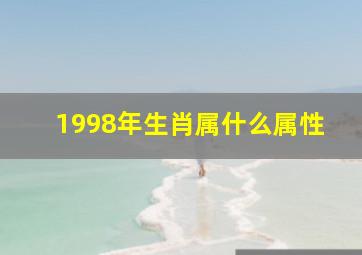 1998年生肖属什么属性